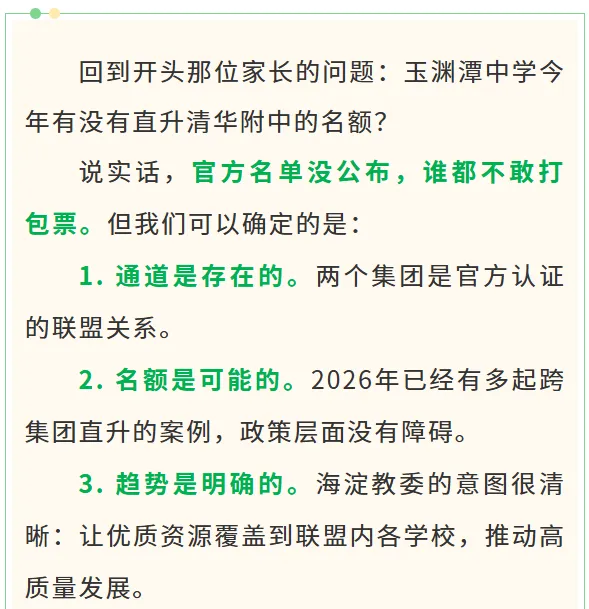 回到开头那位家长的问题：玉渊潭中学今年有没有直升清华附中的名额？

说实话，官方名单没公布，谁都不敢打包票。但我们可以确定的是：

1. 通道是存在的。两个集团是官方认证的联盟关系。

2. 名额是可能的。2026年已经有多起跨集团直升的案例，政策层面没有障碍。

3. 趋势是明确的。海淀教委的意图很清晰：让优质资源覆盖到联盟内各学校，推动高质量发展。